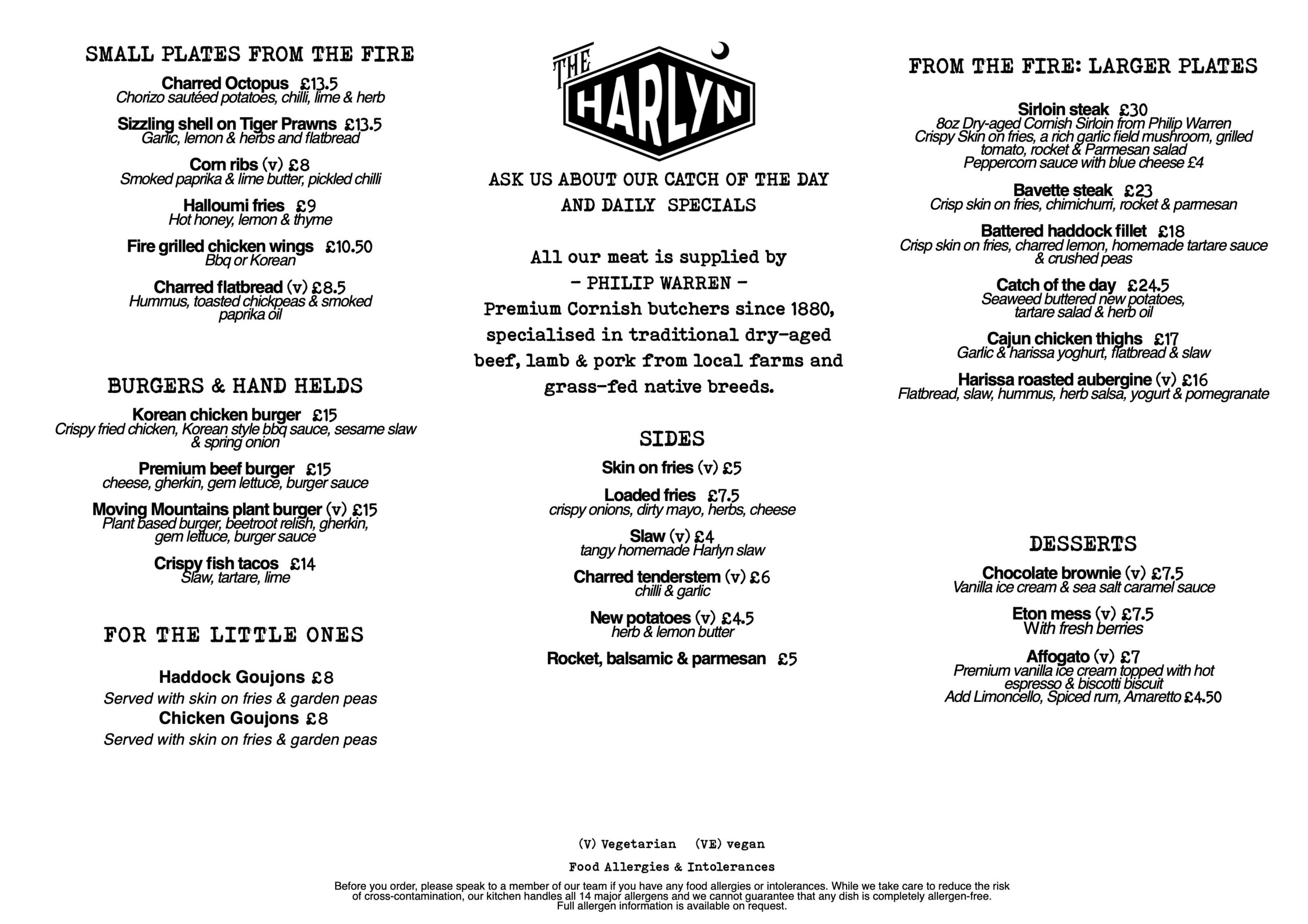 SMALL PLATES FROM THE FIRE

Charred Octopus £13.5
Chorizo sautéed potatoes, chilli, lime & herb

Sizzling shell on Tiger Prawns £13.5
Garlic, lemon & herbs and flatbread

Corn ribs (v) £8
Smoked paprika & lime butter, pickled chilli

Halloumi fries £9
Hot honey, lemon & thyme

Fire grilled chicken wings £10.50
Bbq or Korean

Charred flatbread (v) £8.5
Hummus, toasted chickpeas & smoked paprika oil

BURGERS & HAND HELDS

Korean chicken burger £15
Crispy fried chicken, Korean style bbq sauce, sesame slaw & spring onion

Premium beef burger £15
cheese, gherkin, gem lettuce, burger sauce

Moving Mountains plant burger (v) £15
Plant based burger, beetroot relish, gherkin, gem lettuce, burger sauce

Crispy fish tacos £14
Slaw, tartare, lime

FOR THE LITTLE ONES

Haddock Goujons £8
Served with skin on fries & garden peas
Chicken Goujons £8
Served with skin on fries & garden peas

THE HARLYN

ASK US ABOUT OUR CATCH OF THE DAY AND DAILY SPECIALS

All our meat is supplied by
- PHILIP WARREN -
Premium Cornish butchers since 1880, specialised in traditional dry-aged beef, lamb & pork from local farms and grass-fed native breeds.

SIDES

Skin on fries (v) £5

Loaded fries £7.5
crispy onions, dirty mayo, herbs, cheese

Slaw (v) £4
tangy homemade Harlyn slaw

Charred tenderstem (v) £6
chilli & garlic

New potatoes (v) £4.5
herb & lemon butter

Rocket, balsamic & parmesan £5

FROM THE FIRE: LARGER PLATES

Sirloin steak £30
8oz Dry-aged Cornish Sirloin from Philip Warren
Crispy Skin on fries, a rich garlic field mushroom, grilled tomato, rocket & Parmesan salad
Peppercorn sauce with blue cheese £4

Bavette steak £23
Crisp skin on fries, chimichurri, rocket & parmesan

Battered haddock fillet £18
Crisp skin on fries, charred lemon, homemade tartare sauce & crushed peas

Catch of the day £24.5
Seaweed buttered new potatoes, tartare salad & herb oil

Cajun chicken thighs £17
Garlic & harissa yoghurt, flatbread & slaw

Harissa roasted aubergine (v) £16
Flatbread, slaw, hummus, herb salsa, yogurt & pomegranate

DESSERTS

Chocolate brownie (v) £7.5
Vanilla ice cream & sea salt caramel sauce

Eton mess (v) £7.5
With fresh berries

Affogato (v) £7
Premium vanilla ice cream topped with hot espresso & biscotti biscuit
Add Limoncello, Spiced rum, Amaretto £4.50

(V) Vegetarian (VE) vegan

Food Allergies & Intolerances

Before you order, please speak to a member of our team if you have any food allergies or intolerances. While we take care to reduce the risk of cross-contamination, our kitchen handles all 14 major allergens and we cannot guarantee that any dish is completely allergen-free.
Full allergen information is available on request.